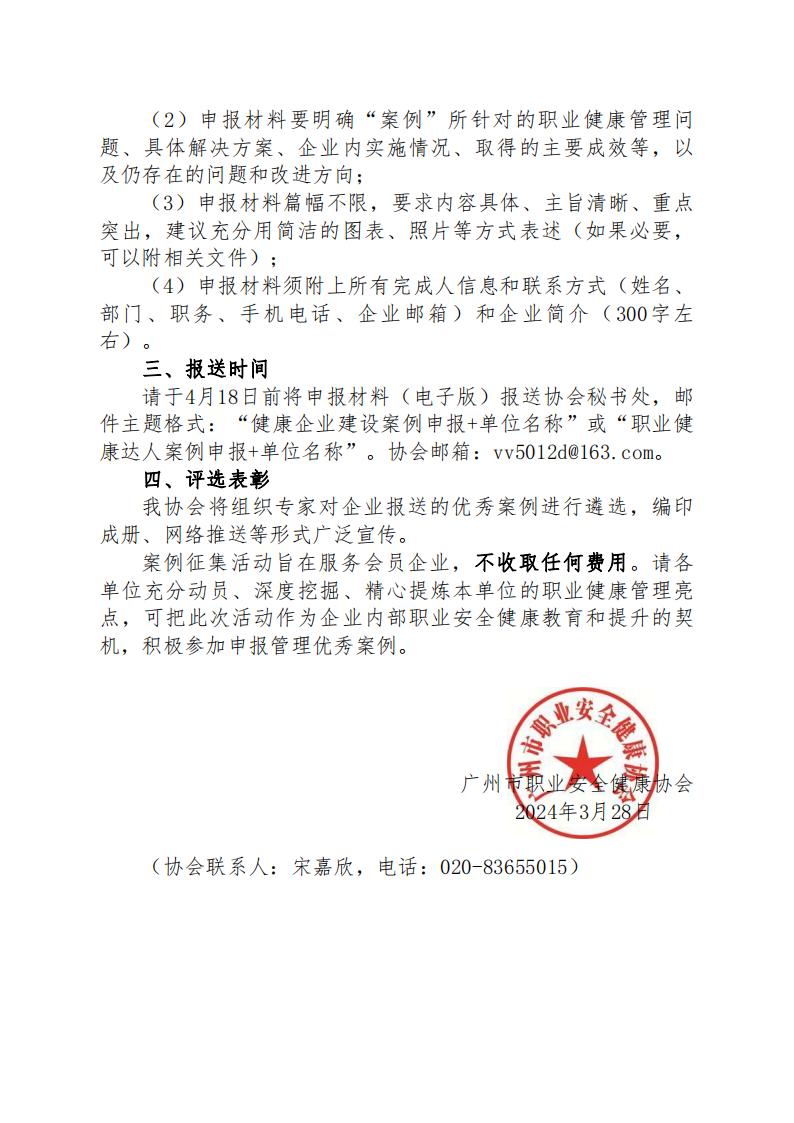 （2）申报材料要明确“案例”所针对的职业健康管理问题、具体解决方案、企业内实施情况、取得的主要成效等，以及仍存在的问题和改进方向；

（3）申报材料篇幅不限，要求内容具体、主旨清晰、重点突出，建议充分用简洁的图表、照片等方式表述（如果必要，可以附相关文件）；

（4）申报材料须附上所有完成人信息和联系方式（姓名、部门、职务、手机电话、企业邮箱）和企业简介（300字左右）。

三、报送时间

请于4月18日前将申报材料（电子版）报送协会秘书处，邮件主题格式：“健康企业建设案例申报+单位名称”或“职业健康达人案例申报+单位名称”。协会邮箱：vv5012d@163.com。

四、评选表彰

我协会将组织专家对企业报送的优秀案例进行遴选，编印成册、网络推送等形式广泛宣传。

案例征集活动旨在服务会员企业，不收取任何费用。请各单位充分动员、深度挖掘、精心提炼本单位的职业健康管理亮点，可把此次活动作为企业内部职业安全健康教育和提升的契机，积极参加申报管理优秀案例。

广州市职业安全健康协会

广州市职业安全健康协会
2024年3月28日

（协会联系人：宋嘉欣，电话：020-83655015）